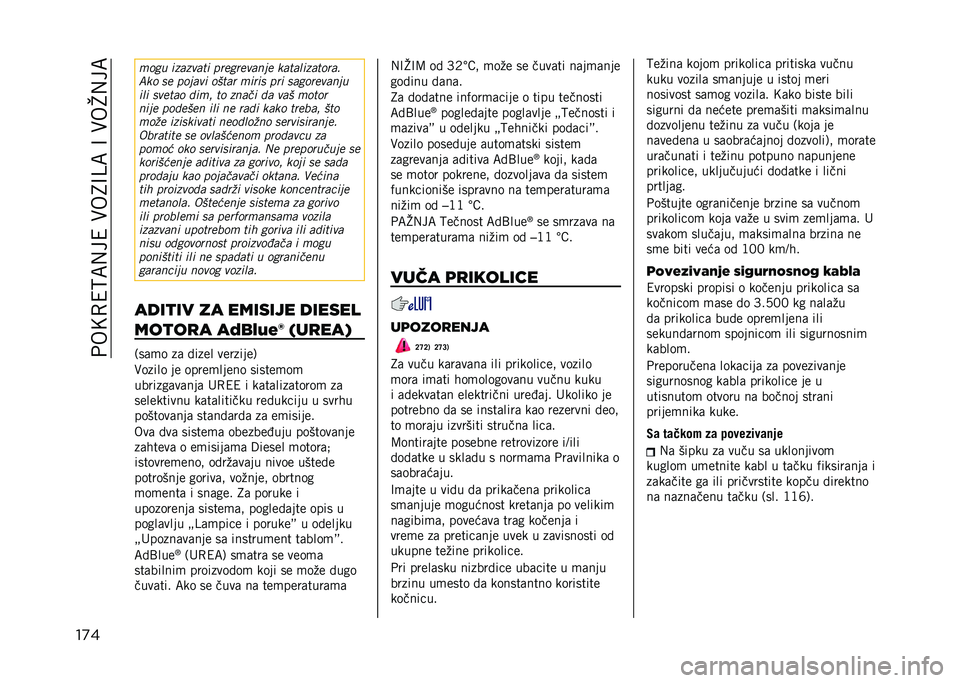 POKRETANJE VOZILA I VOŽNJA

mogu izazvati pregrevanje katalizatora. Ako se pojavi oštar miris pri sagorevanju ili svetao dim, to znači da vaš motor nije podešen ili ne radi kako treba, što može iziskivati neodložno servisiranje. Obratite se ovlašćenom prodavcu za pomoć oko servisiranja. Ne preporučuje se korišćenje aditiva za gorivo, koji se sada prodaju kao pojačavači oktana. Većina tih proizvoda sadrži visoke koncentracije metanola. Oštećenje sistema za gorivo ili problemi sa performansama vozila izazvani upotrebom tih goriva ili aditiva nisu odgovornost proizvođača i mogu poništiti ili ne spadati u ograničenu garanciju novog vozila.

ADITIV ZA EMISIJE DIESEL MOTORA AdBlue® (UREA)

(samo za dizel verzije)
Vozilo je opremljeno sistemom ubrizgavanja UREE i katalizatorom za selektivnu katalitičku redukciju u svrhu poštovanja standarda za emisije.
Ova dva sistema obezbeđuju poštovanje zahteva o emisijama Diesel motora; istovremeno, održavaju nivoe uštede potrošnje goriva, vožnje, obrtnog momenta i snage. Za poruke i upozorenja sistema, pogledajte opis u poglavlju „Lampice i poruke" u odeljku „Upoznavanje sa instrument tablom".
AdBlue® (UREA) smatra se veoma stabilnim proizvodom koji se može dugo čuvati. Ako se čuva na temperaturama NIŽIM od 32°C, može se čuvati najmanje godinu dana.
Za dodatne informacije o tipu tečnosti AdBlue® pogledajte poglavlje „Tečnosti i maziva" u odeljku „Tehnički podaci".
Vozilo poseduje automatski sistem zagrevanja aditiva AdBlue® koji, kada se motor pokrene, dozvoljava da sistem funkcioniše ispravno na temperaturama nižim od –11 °C.
PAŽNJA Tečnost AdBlue® se smrzava na temperaturama nižim od –11 °C.

VUČA PRIKOLICE

UPOZORENJA

272) 273)

Za vuču karavana ili prikolice, vozilo mora imati homologovanu vučnu kuku i adekvatan električni uređaj. Ukoliko je potrebno da se instalira kao rezervni deo, to moraju izvršiti stručna lica.
Montirajte posebne retrovizore i/ili dodatke u skladu s normama Pravilnika o saobraćaju.
Imajte u vidu da prikačena prikolica smanjuje mogućnost kretanja po velikim nagibima, povećava trag kočenja i vreme za preticanje uvek u zavisnosti od ukupne težine prikolice.
Pri prelasku nizbrdice ubacite u manju brzinu umesto da konstantno koristite kočnicu.
Težina kojom prikolica pritiska vučnu kuku vozila smanjuje u istoj meri nosivost samog vozila. Kako biste bili sigurni da nećete premašiti maksimalnu dozvoljenu težinu za vuču (koja je navedena u saobraćajnoj dozvoli), morate uračunati i težinu potpuno napunjene prikolice, uključujući dodatke i lični prtljag.
Poštujte ograničenje brzine sa vučnom prikolicom koja važe u svim zemljama. U svakom slučaju, maksimalna brzina ne sme biti veća od 100 km/h.

Povezivanje sigurnosnog kabla

Evropski propisi o kočenju prikolica sa kočnicom mase do 3.500 kg nalažu da prikolica bude opremljena ili sekundarnom spojnicom ili sigurnosnim kablom.
Preporučena lokacija za povezivanje sigurnosnog kabla prikolice je u utisnutom otvoru na bočnoj strani prijemnika kuke.

Sa tačkom za povezivanje

Na šipku za vuču sa uklonjivom kuglom umetnite kabl u tačku fiksiranja i zakačite ga ili pričvrstite kopču direktno na naznačenu tačku (sl. 116).

174